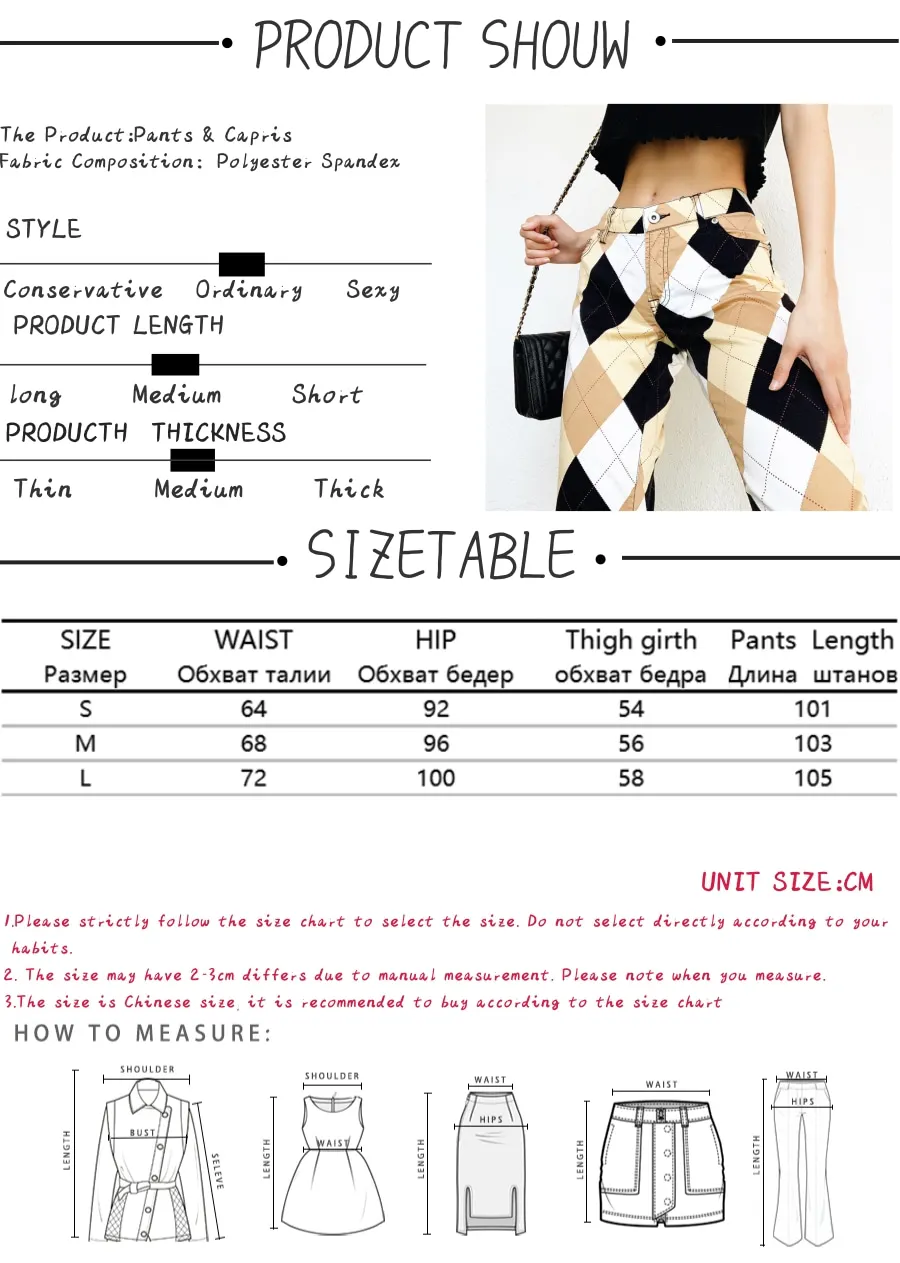 PRODUCT SHOUW

The Product:Pants & Capris
Fabric Composition: Polyester Spandex

STYLE

Conservative Ordinary Sexy

PRODUCT LENGTH

long Medium Short

PRODUCTH THICKNESS

Thin Medium Thick

SIZETABLE

| SIZE Размер | WAIST Обхват талии | HIP Обхват бедер | Thigh girth обхват бедра | Pants Length Длина штанов |
|---|---|---|---|---|
| S | 64 | 92 | 54 | 101 |
| M | 68 | 96 | 56 | 103 |
| L | 72 | 100 | 58 | 105 |

UNIT SIZE:CM

1.Please strictly follow the size chart to select the size. Do not select directly according to your habits.

2. The size may have 2-3cm differs due to manual measurement. Please note when you measure.

3.The size is Chinese size, it is recommended to buy according to the size chart

HOW TO MEASURE:

SHOULDER
BUST
LENGTH
SELEVE

SHOULDER
WAIST
LENGTH

WAIST
HIPS
LENGTH

WAIST
LENGTH

WAIST
HIPS
LENGTH